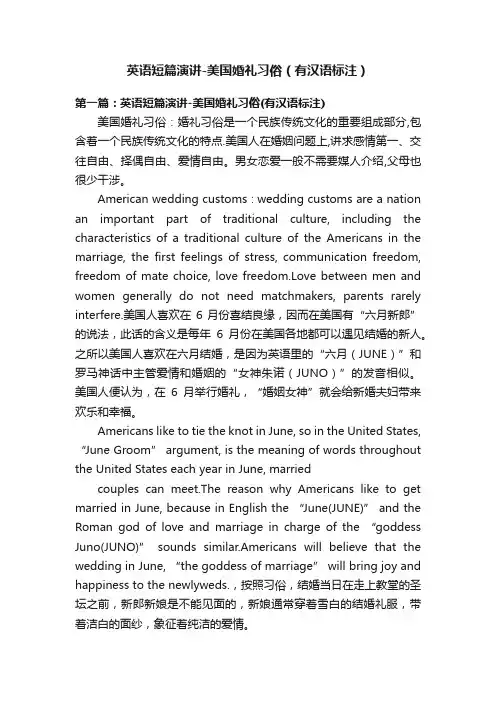 英语短篇演讲-美国婚礼习俗（有汉语标注）

第一篇：英语短篇演讲-美国婚礼习俗(有汉语标注)

美国婚礼习俗：婚礼习俗是一个民族传统文化的重要组成部分,包含着一个民族传统文化的特点.美国人在婚姻问题上,讲求感情第一、交往自由、择偶自由、爱情自由。男女恋爱一般不需要媒人介绍,父母也很少干涉。

American wedding customs : wedding customs are a nation an important part of traditional culture, including the characteristics of a traditional culture of the Americans in the marriage, the first feelings of stress, communication freedom, freedom of mate choice, love freedom.Love between men and women generally do not need matchmakers, parents rarely interfere.美国人喜欢在 6 月份喜结良缘，因而在美国有“六月新郎”的说法，此话的含义是每年 6 月份在美国各地都可以遇见结婚的新人。之所以美国人喜欢在六月结婚，是因为英语里的“六月（JUNE）”和罗马神话中主管爱情和婚姻的“女神朱诺（JUNO）”的发音相似。美国人便认为，在 6 月举行婚礼，“婚姻女神”就会给新婚夫妇带来欢乐和幸福。

Americans like to tie the knot in June, so in the United States, “June Groom” argument, is the meaning of words throughout the United States each year in June, married

couples can meet.The reason why Americans like to get married in June, because in English the “June(JUNE)” and the Roman god of love and marriage in charge of the “goddess Juno(JUNO)” sounds similar.Americans will believe that the wedding in June, “the goddess of marriage” will bring joy and happiness to the newlyweds.，按照习俗，结婚当日在走上教堂的圣坛之前，新郎新娘是不能见面的，新娘通常穿着雪白的结婚礼服，带着洁白的面纱，象征着纯洁的爱情。